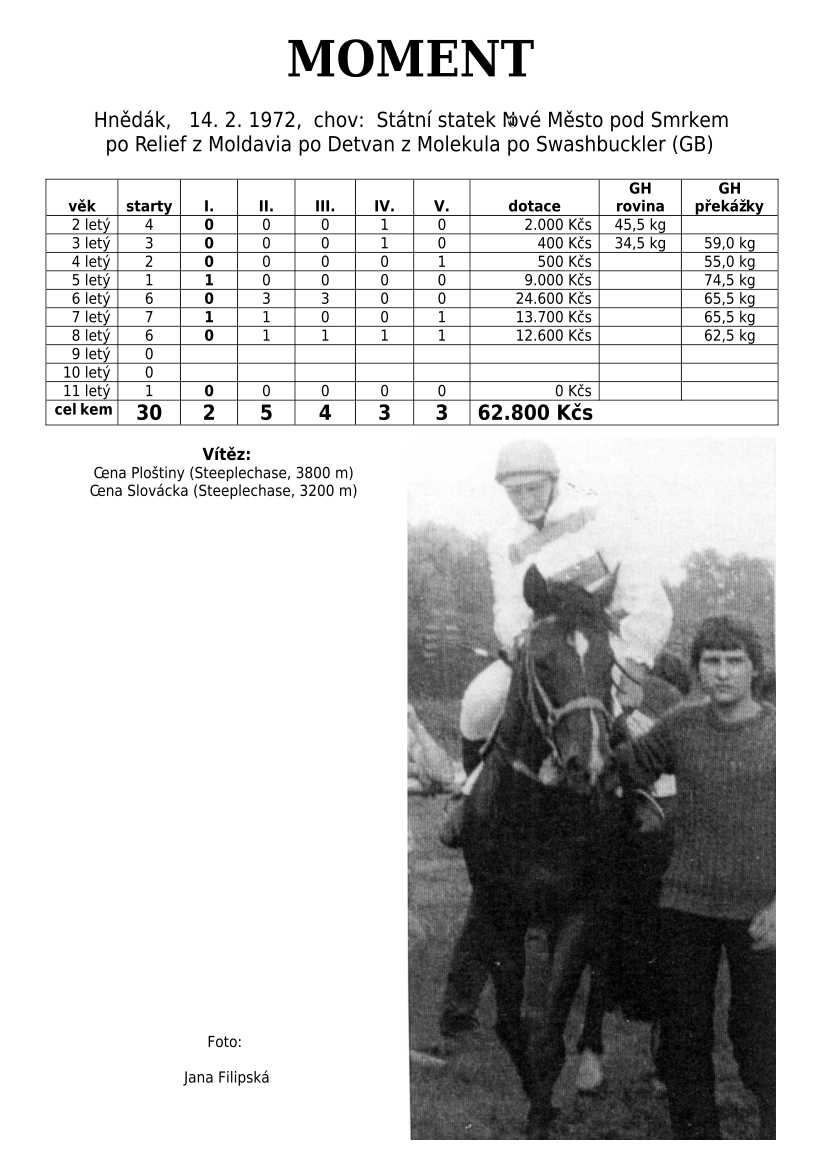 MOMENT

Hnědák, 14. 2. 1972, chov: Státní statek Nové Město pod Smrkem po Relief z Moldavia po Detvan z Molekula po Swashbuckler (GB)

| věk | starty | I. | II. | III. | IV. | V. | dotace | GH rovina | GH překážky |
|---|---|---|---|---|---|---|---|---|---|
| 2 letý | 4 | 0 | 0 | 0 | 1 | 0 | 2.000 Kčs | 45,5 kg | |
| 3 letý | 3 | 0 | 0 | 0 | 1 | 0 | 400 Kčs | 34,5 kg | 59,0 kg |
| 4 letý | 2 | 0 | 0 | 0 | 0 | 1 | 500 Kčs | | 55,0 kg |
| 5 letý | 1 | 1 | 0 | 0 | 0 | 0 | 9.000 Kčs | | 74,5 kg |
| 6 letý | 6 | 0 | 3 | 3 | 0 | 0 | 24.600 Kčs | | 65,5 kg |
| 7 letý | 7 | 1 | 1 | 0 | 0 | 1 | 13.700 Kčs | | 65,5 kg |
| 8 letý | 6 | 0 | 1 | 1 | 1 | 1 | 12.600 Kčs | | 62,5 kg |
| 9 letý | 0 | | | | | | | | |
| 10 letý | 0 | | | | | | | | |
| 11 letý | 1 | 0 | 0 | 0 | 0 | 0 | 0 Kčs | | |
| cel kem | 30 | 2 | 5 | 4 | 3 | 3 | 62.800 Kčs | | |

Vítěz:
Cena Ploštiny (Steeplechase, 3800 m)
Cena Slovácka (Steeplechase, 3200 m)

Foto:

Jana Filipská